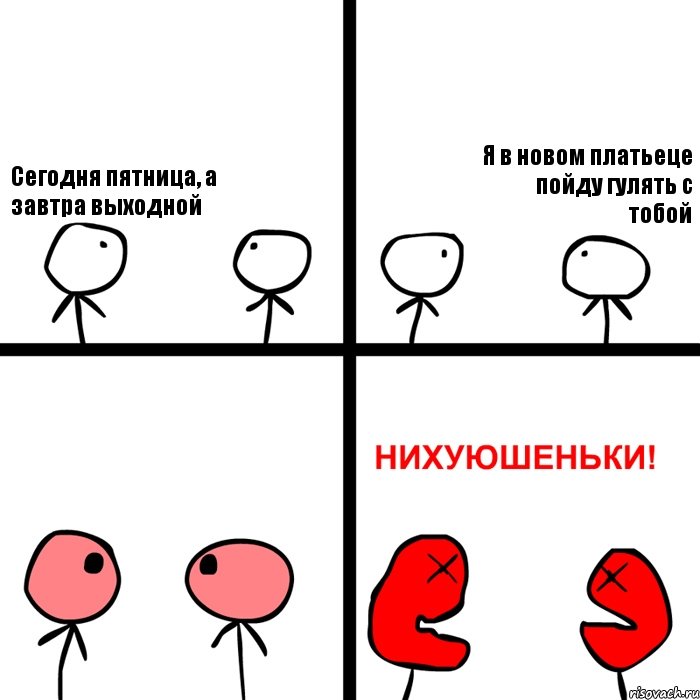 Сегодня пятница, а завтра выходной

Я в новом платьеце пойду гулять с тобой

НИХУЮШЕНЬКИ!

risovach.ru